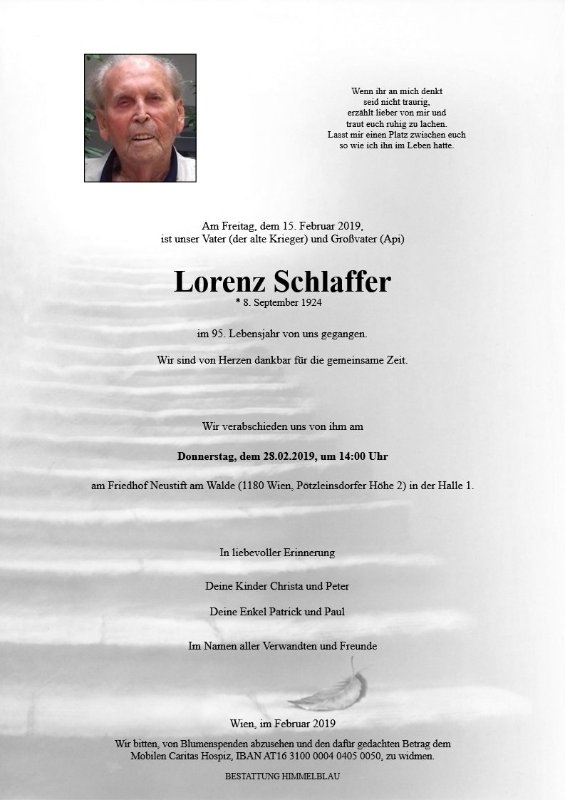 Wenn ihr an mich denkt
seid nicht traurig,
erzählt lieber von mir und
traut euch ruhig zu lachen.
Lasst mir einen Platz zwischen euch
so wie ich ihn im Leben hatte.

Am Freitag, dem 15. Februar 2019,
ist unser Vater (der alte Krieger) und Großvater (Api)

Lorenz Schlaffer
* 8. September 1924

im 95. Lebensjahr von uns gegangen.

Wir sind von Herzen dankbar für die gemeinsame Zeit.

Wir verabschieden uns von ihm am

Donnerstag, dem 28.02.2019, um 14:00 Uhr

am Friedhof Neustift am Walde (1180 Wien, Pötzleinsdorfer Höhe 2) in der Halle 1.

In liebevoller Erinnerung

Deine Kinder Christa und Peter

Deine Enkel Patrick und Paul

Im Namen aller Verwandten und Freunde

Wien, im Februar 2019

Wir bitten, von Blumenspenden abzusehen und den dafür gedachten Betrag dem Mobilen Caritas Hospiz, IBAN AT16 3100 0004 0405 0050, zu widmen.

BESTATTUNG HIMMELBLAU